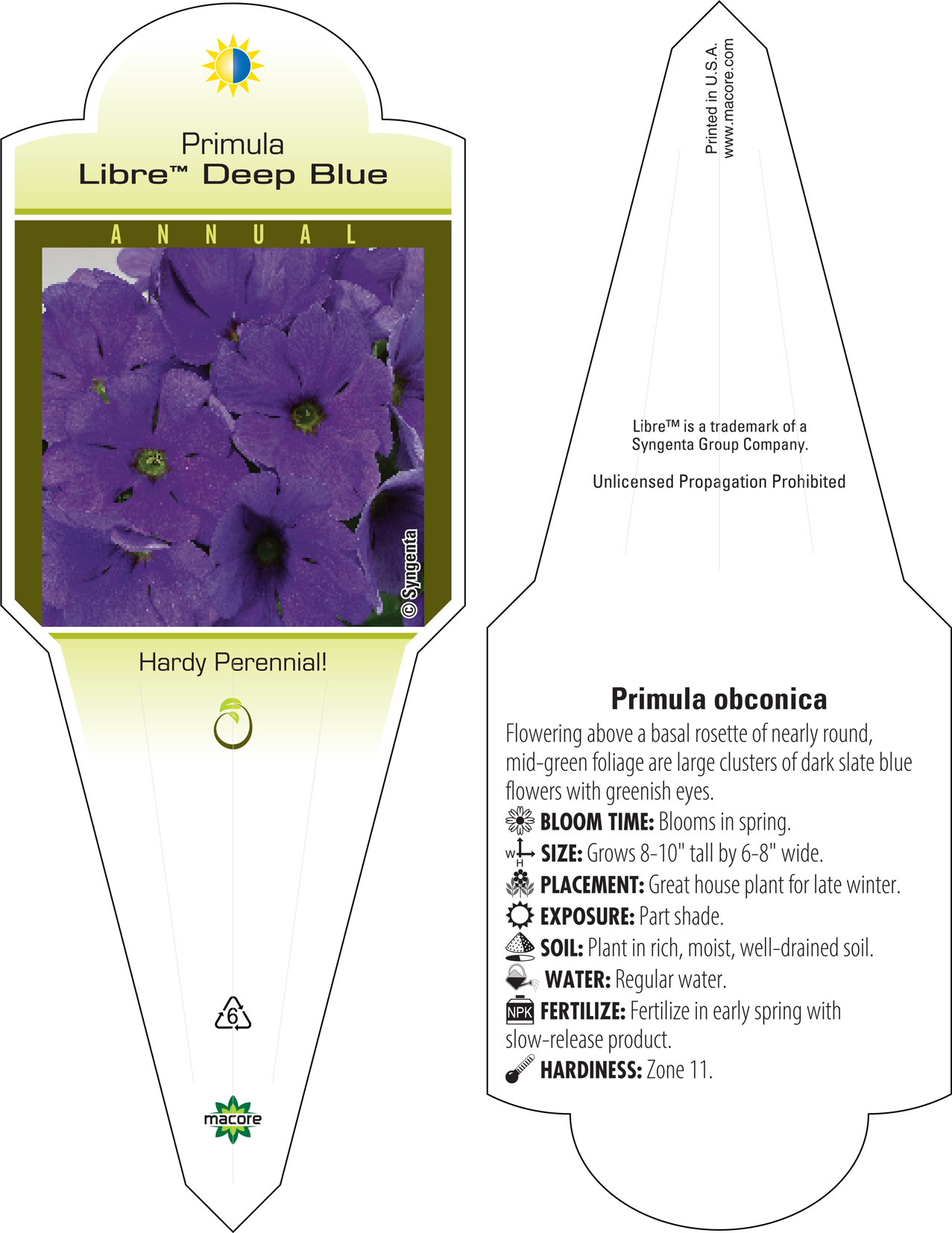 Primula
Libre™ Deep Blue

ANNUAL

© Syngenta

Hardy Perennial!

6

macore

Printed in U.S.A.
www.macore.com

Libre™ is a trademark of a Syngenta Group Company.

Unlicensed Propagation Prohibited

Primula obconica

Flowering above a basal rosette of nearly round, mid-green foliage are large clusters of dark slate blue flowers with greenish eyes.

BLOOM TIME: Blooms in spring.

W H SIZE: Grows 8-10" tall by 6-8" wide.

PLACEMENT: Great house plant for late winter.

EXPOSURE: Part shade.

SOIL: Plant in rich, moist, well-drained soil.

WATER: Regular water.

NPK FERTILIZE: Fertilize in early spring with slow-release product.

HARDINESS: Zone 11.